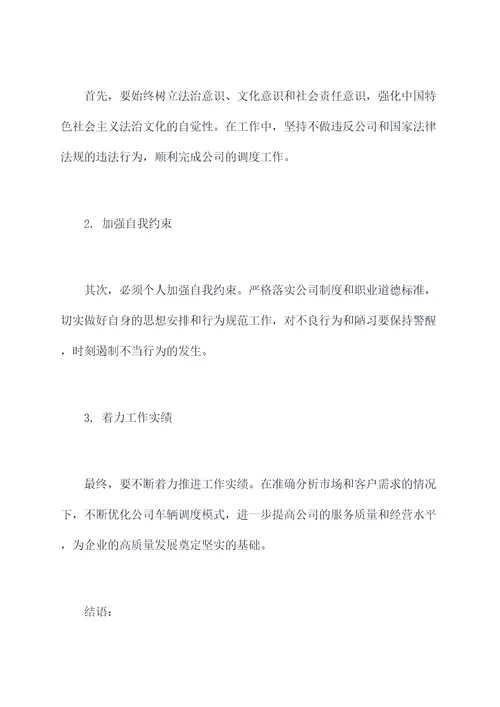 首先，要始终树立法治意识、文化意识和社会责任意识，强化中国特色社会主义法治文化的自觉性。在工作中，坚持不做违反公司和国家法律法规的违法行为，顺利完成公司的调度工作。

2. 加强自我约束

其次，必须个人加强自我约束。严格落实公司制度和职业道德标准，切实做好自身的思想安排和行为规范工作，对不良行为和陋习要保持警醒，时刻遏制不当行为的发生。

3. 着力工作实绩

最终，要不断着力推进工作实绩。在准确分析市场和客户需求的情况下，不断优化公司车辆调度模式，进一步提高公司的服务质量和经营水平，为企业的高质量发展奠定坚实的基础。

结语：